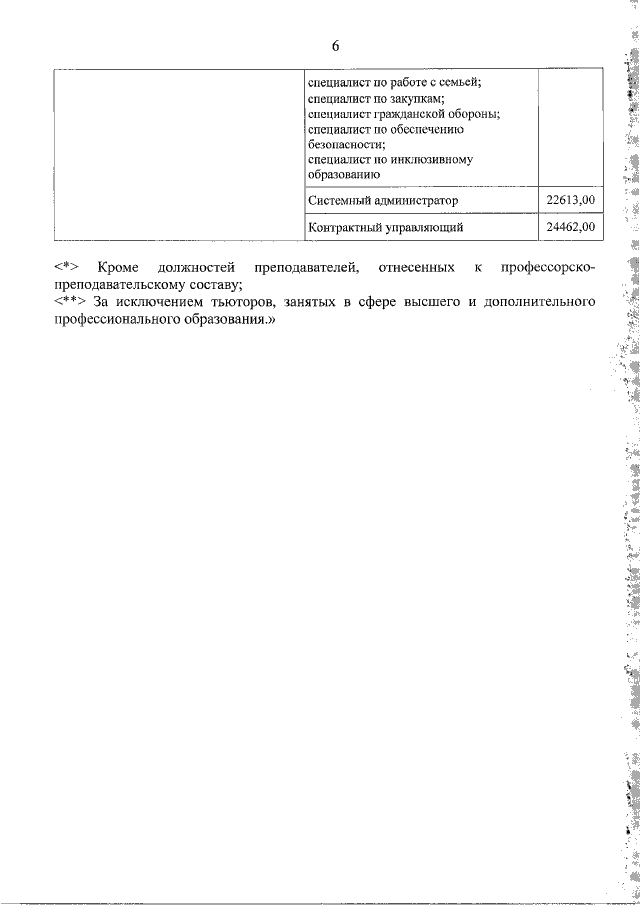 6

| | | |
|---|---|---|
| | специалист по работе с семьей; специалист по закупкам; специалист гражданской обороны; специалист по обеспечению безопасности; специалист по инклюзивному образованию | |
| | Системный администратор | 22613,00 |
| | Контрактный управляющий | 24462,00 |

<*> Кроме должностей преподавателей, отнесенных к профессорско-преподавательскому составу;
<**> За исключением тьюторов, занятых в сфере высшего и дополнительного профессионального образования.»